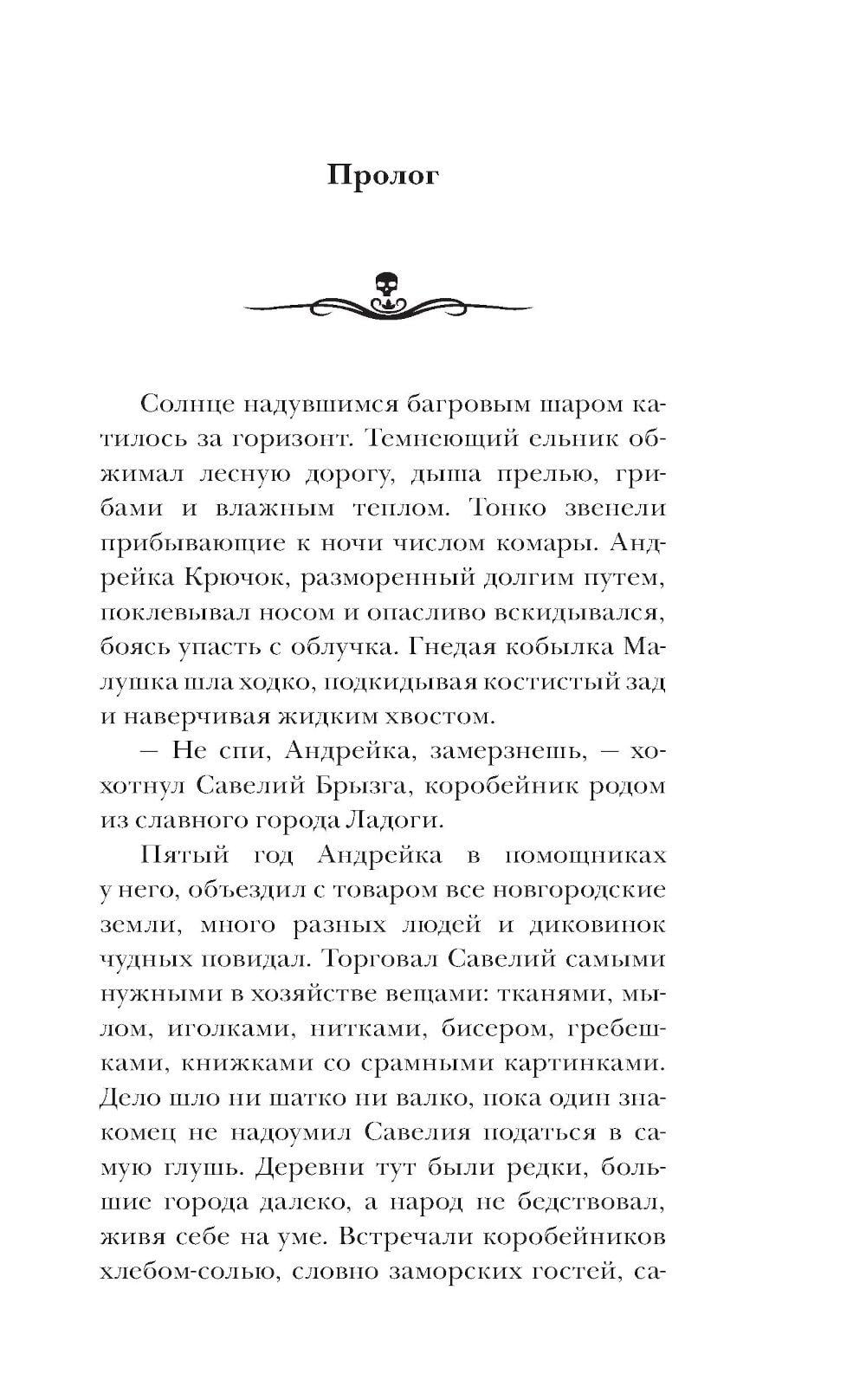 Пролог

Солнце надувшимся багровым шаром катилось за горизонт. Темнеющий ельник обжимал лесную дорогу, дыша прелью, грибами и влажным теплом. Тонко звенели прибывающие к ночи числом комары. Андрейка Крючок, разморенный долгим путем, поклевывал носом и опасливо вскидывался, боясь упасть с облучка. Гнедая кобылка Малушка шла ходко, подкидывая костистый зад и наверчивая жидким хвостом.

— Не спи, Андрейка, замерзнешь, — хохотнул Савелий Брызга, коробейник родом из славного города Ладоги.

Пятый год Андрейка в помощниках у него, объездил с товаром все новгородские земли, много разных людей и диковинок чудных повидал. Торговал Савелий самыми нужными в хозяйстве вещами: тканями, мылом, иголками, нитками, бисером, гребешками, книжками со срамными картинками. Дело шло ни шатко ни валко, пока один знакомец не надоумил Савелия податься в самую глушь. Деревни тут были редки, большие города далеко, а народ не бедствовал, живя себе на уме. Встречали коробейников хлебом-солью, словно заморских гостей, са-